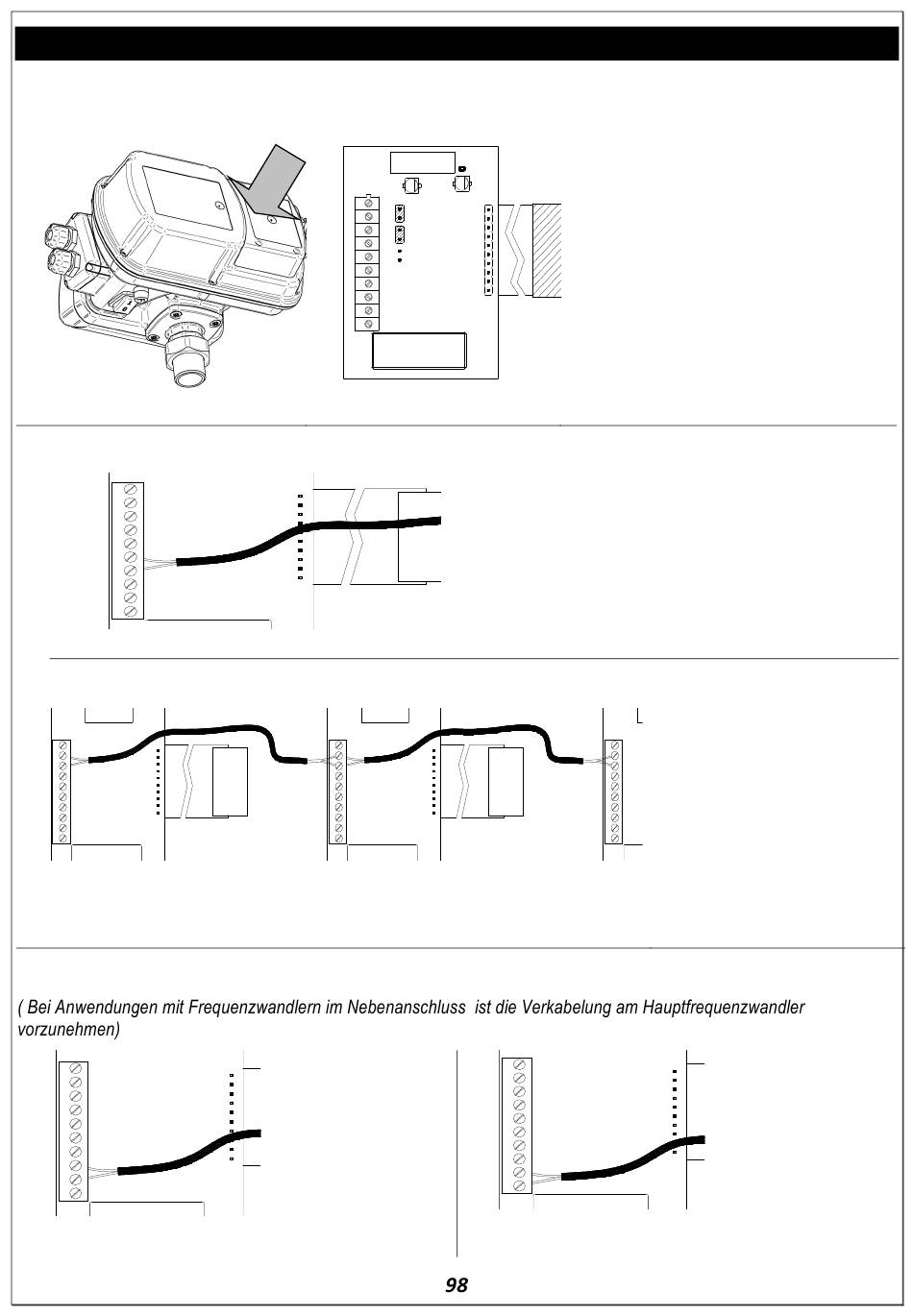 ( Bei Anwendungen mit Frequenzwandlern im Nebenanschluss ist die Verkabelung am Hauptfrequenzwandler vorzunehmen)

98